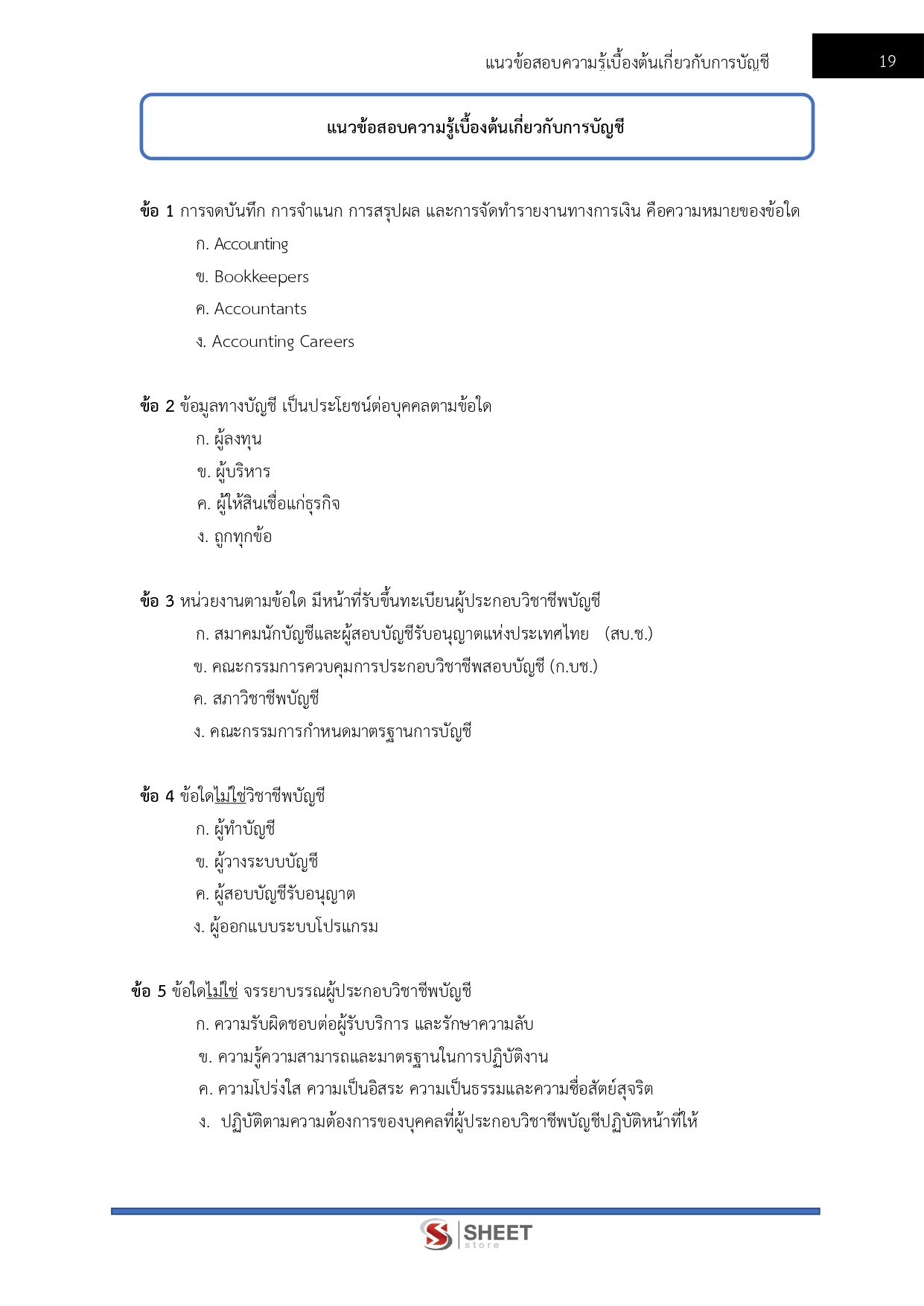 แนวข้อสอบความรู้เบื้องต้นเกี่ยวกับการบัญชี

19

แนวข้อสอบความรู้เบื้องต้นเกี่ยวกับการบัญชี

ข้อ 1 การจดบันทึก การจำแนก การสรุปผล และการจัดทำรายงานทางการเงิน คือความหมายของข้อใด

ก. Accounting

ข. Bookkeepers

ค. Accountants

ง. Accounting Careers

ข้อ 2 ข้อมูลทางบัญชี เป็นประโยชน์ต่อบุคคลตามข้อใด

ก. ผู้ลงทุน

ข. ผู้บริหาร

ค. ผู้ให้สินเชื่อแก่ธุรกิจ

ง. ถูกทุกข้อ

ข้อ 3 หน่วยงานตามข้อใด มีหน้าที่รับขึ้นทะเบียนผู้ประกอบวิชาชีพบัญชี

ก. สมาคมนักบัญชีและผู้สอบบัญชีรับอนุญาตแห่งประเทศไทย (สบ.ช.)

ข. คณะกรรมการควบคุมการประกอบวิชาชีพสอบบัญชี (ก.บช.)

ค. สภาวิชาชีพบัญชี

ง. คณะกรรมการกำหนดมาตรฐานการบัญชี

ข้อ 4 ข้อใดไม่ใช่วิชาชีพบัญชี

ก. ผู้ทำบัญชี

ข. ผู้วางระบบบัญชี

ค. ผู้สอบบัญชีรับอนุญาต

ง. ผู้ออกแบบระบบโปรแกรม

ข้อ 5 ข้อใดไม่ใช่ จรรยาบรรณผู้ประกอบวิชาชีพบัญชี

ก. ความรับผิดชอบต่อผู้รับบริการ และรักษาความลับ

ข. ความรู้ความสามารถและมาตรฐานในการปฏิบัติงาน

ค. ความโปร่งใส ความเป็นอิสระ ความเป็นธรรมและความซื่อสัตย์สุจริต

ง. ปฏิบัติตามความต้องการของบุคคลที่ผู้ประกอบวิชาชีพบัญชีปฏิบัติหน้าที่ให้

SHEET store